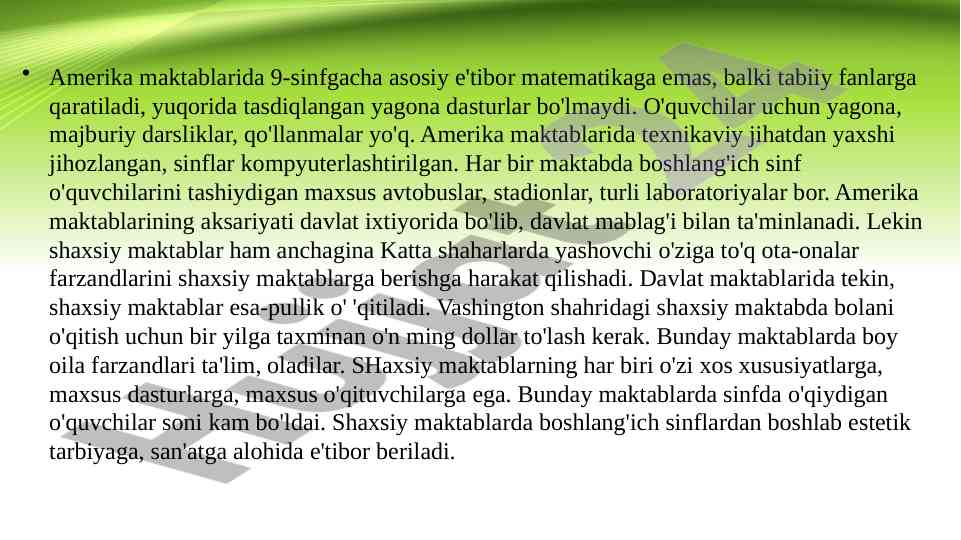 • Amerika maktablarida 9-sinfgacha asosiy e'tibor matematikaga emas, balki tabiiy fanlarga qaratiladi, yuqorida tasdiqlangan yagona dasturlar bo'lmaydi. O'quvchilar uchun yagona, majburiy darsliklar, qo'llanmalar yo'q. Amerika maktablarida texnikaviy jihatdan yaxshi jihozlangan, sinflar kompyuterlashtirilgan. Har bir maktabda boshlang'ich sinf o'quvchilarini tashiydigan maxsus avtobuslar, stadionlar, turli laboratoriyalar bor. Amerika maktablarining aksariyati davlat ixtiyorida bo'lib, davlat mablag'i bilan ta'minlanadi. Lekin shaxsiy maktablar ham anchagina Katta shaharlarda yashovchi o'ziga to'q ota-onalar farzandlarini shaxsiy maktablarga berishga harakat qilishadi. Davlat maktablarida tekin, shaxsiy maktablar esa-pullik o' 'qitiladi. Vashington shahridagi shaxsiy maktabda bolani o'qitish uchun bir yilga taxminan o'n ming dollar to'lash kerak. Bunday maktablarda boy oila farzandlari ta'lim, oladilar. SHaxsiy maktablarning har biri o'zi xos xususiyatlarga, maxsus dasturlarga, maxsus o'qituvchilarga ega. Bunday maktablarda sinfda o'qiydigan o'quvchilar soni kam bo'ldai. Shaxsiy maktablarda boshlang'ich sinflardan boshlab estetik tarbiyaga, san'atga alohida e'tibor beriladi.